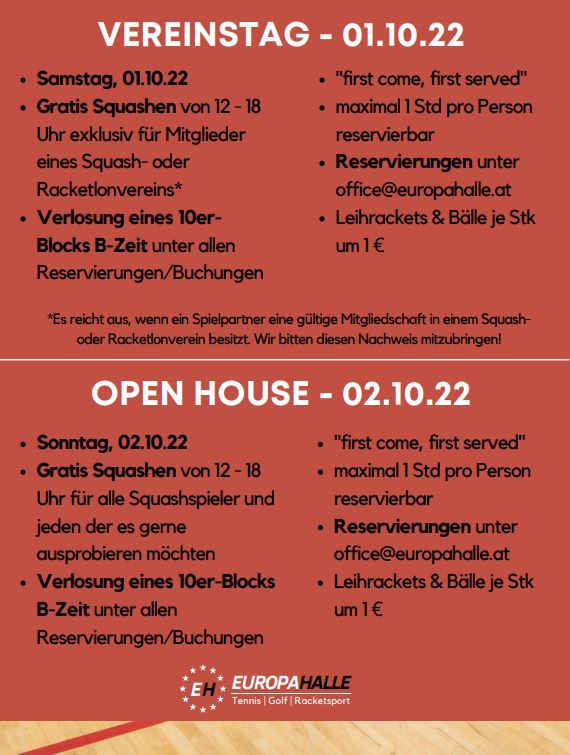 VEREINSTAG - 01.10.22

- Samstag, 01.10.22
- Gratis Squashen von 12 - 18 Uhr exklusiv für Mitglieder eines Squash- oder Racketlonvereins*
- Verlosung eines 10er-Blocks B-Zeit unter allen Reservierungen/Buchungen

- "first come, first served"
- maximal 1 Std pro Person reservierbar
- Reservierungen unter office@europahalle.at
- Leihrackets & Bälle je Stk um 1 €

*Es reicht aus, wenn ein Spielpartner eine gültige Mitgliedschaft in einem Squash- oder Racketlonverein besitzt. Wir bitten diesen Nachweis mitzubringen!

OPEN HOUSE - 02.10.22

- Sonntag, 02.10.22
- Gratis Squashen von 12 - 18 Uhr für alle Squashspieler und jeden der es gerne ausprobieren möchten
- Verlosung eines 10er-Blocks B-Zeit unter allen Reservierungen/Buchungen

- "first come, first served"
- maximal 1 Std pro Person reservierbar
- Reservierungen unter office@europahalle.at
- Leihrackets & Bälle je Stk um 1 €

EH EUROPAHALLE
Tennis | Golf | Racketsport